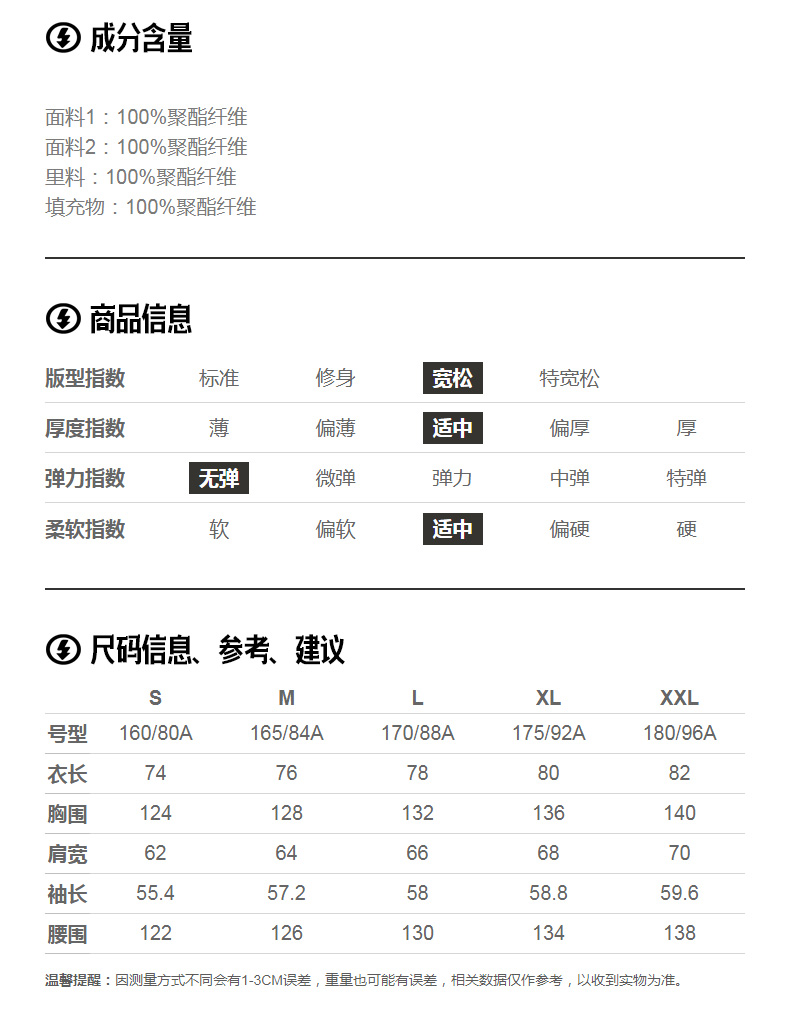 成分含量

面料1：100%聚酯纤维
面料2：100%聚酯纤维
里料：100%聚酯纤维
填充物：100%聚酯纤维

商品信息

| 版型指数 | 标准 | 修身 | 宽松 | 特宽松 | |
|---|---|---|---|---|---|
| 厚度指数 | 薄 | 偏薄 | 适中 | 偏厚 | 厚 |
| 弹力指数 | 无弹 | 微弹 | 弹力 | 中弹 | 特弹 |
| 柔软指数 | 软 | 偏软 | 适中 | 偏硬 | 硬 |

尺码信息、参考、建议

| | S | M | L | XL | XXL |
|---|---|---|---|---|---|
| 号型 | 160/80A | 165/84A | 170/88A | 175/92A | 180/96A |
| 衣长 | 74 | 76 | 78 | 80 | 82 |
| 胸围 | 124 | 128 | 132 | 136 | 140 |
| 肩宽 | 62 | 64 | 66 | 68 | 70 |
| 袖长 | 55.4 | 57.2 | 58 | 58.8 | 59.6 |
| 腰围 | 122 | 126 | 130 | 134 | 138 |

温馨提醒：因测量方式不同会有1-3CM误差，重量也可能有误差，相关数据仅作参考，以收到实物为准。